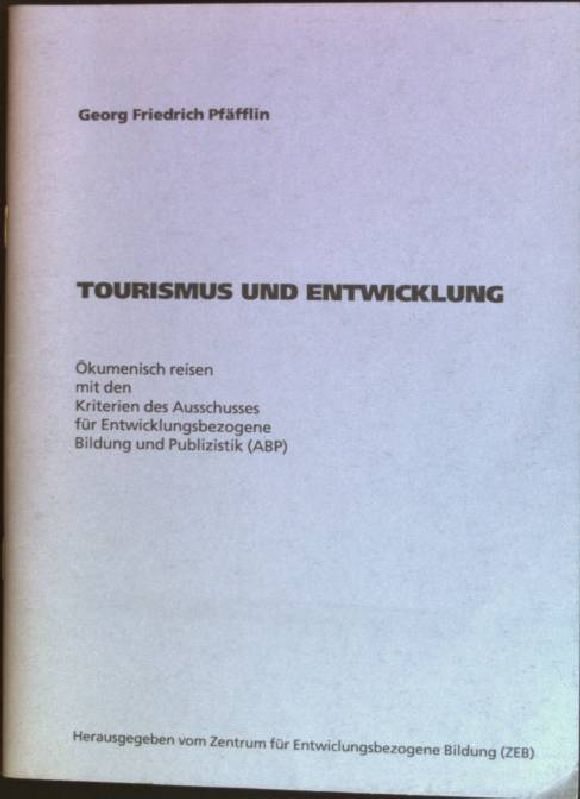 Georg Friedrich Pfäfflin

TOURISMUS UND ENTWICKLUNG

Ökumenisch reisen
mit den
Kriterien des Ausschusses
für Entwicklungsbezogene
Bildung und Publizistik (ABP)

Herausgegeben vom Zentrum für Entwiclungsbezogene Bildung (ZEB)